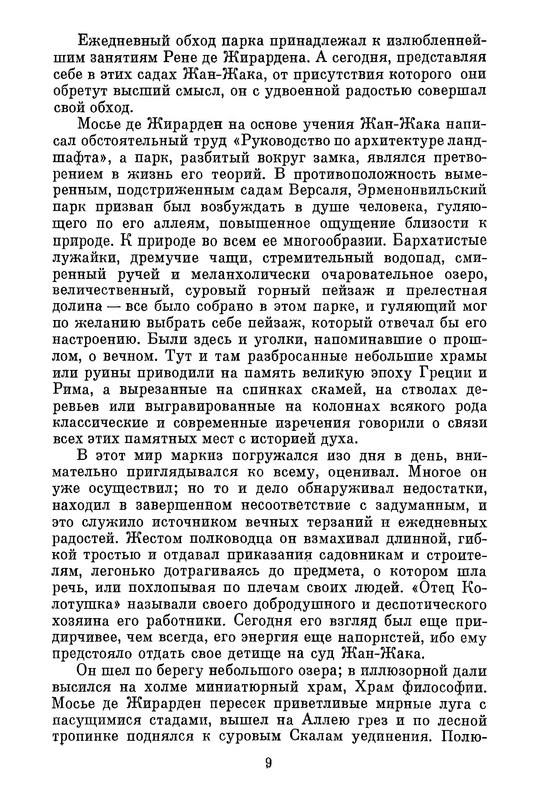 Ежедневный обход парка принадлежал к излюбленнейшим занятиям Рене де Жирардена. А сегодня, представляя себе в этих садах Жан-Жака, от присутствия которого они обретут высший смысл, он с удвоенной радостью совершал свой обход.

Мосье де Жирарден на основе учения Жан-Жака написал обстоятельный труд «Руководство по архитектуре ландшафта», а парк, разбитый вокруг замка, являлся претворением в жизнь его теорий. В противоположность вымеренным, подстриженным садам Версаля, Эрменонвильский парк призван был возбуждать в душе человека, гуляющего по его аллеям, повышенное ощущение близости к природе. К природе во всем ее многообразии. Бархатистые лужайки, дремучие чащи, стремительный водопад, смиренный ручей и меланхолически очаровательное озеро, величественный, суровый горный пейзаж и прелестная долина — все было собрано в этом парке, и гуляющий мог по желанию выбрать себе пейзаж, который отвечал бы его настроению. Были здесь и уголки, напоминавшие о прошлом, о вечном. Тут и там разбросанные небольшие храмы или руины приводили на память великую эпоху Греции и Рима, а вырезанные на спинках скамей, на стволах деревьев или выгравированные на колоннах всякого рода классические и современные изречения говорили о связи всех этих памятных мест с историей духа.

В этот мир маркиз погружался изо дня в день, внимательно приглядывался ко всему, оценивал. Многое он уже осуществил; но то и дело обнаруживал недостатки, находил в завершенном несоответствие с задуманным, и это служило источником вечных терзаний и ежедневных радостей. Жестом полководца он взмахивал длинной, гибкой тростью и отдавал приказания садовникам и строителям, легонько дотрагиваясь до предмета, о котором шла речь, или похлопывая по плечам своих людей. «Отец Колотушка» называли своего добродушного и деспотического хозяина его работники. Сегодня его взгляд был еще придирчивее, чем всегда, его энергия еще напористей, ибо ему предстояло отдать свое детище на суд Жан-Жака.

Он шел по берегу небольшого озера; в иллюзорной дали высился на холме миниатюрный храм, Храм философии. Мосье де Жирарден пересек приветливые мирные луга с пасущимися стадами, вышел на Аллею грез и по лесной тропинке поднялся к суровым Скалам уединения. Полю-

9